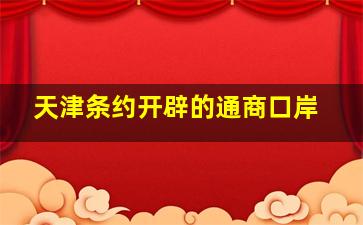 天津条约开辟的通商口岸